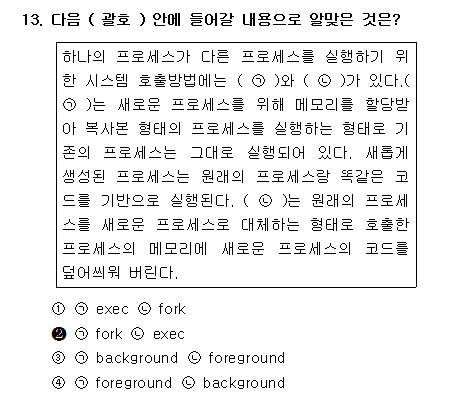 13. 다음 ( 괄호 ) 안에 들어갈 내용으로 알맞은 것은?

하나의 프로세스가 다른 프로세스를 실행하기 위한 시스템 호출방법에는 ( ㉠ )와 ( ㉡ )가 있다.( ㉠ )는 새로운 프로세스를 위해 메모리를 할당받아 복사본 형태의 프로세스를 실행하는 형태로 기존의 프로세스는 그대로 실행되어 있다. 새롭게 생성된 프로세스는 원래의 프로세스랑 똑같은 코드를 기반으로 실행된다. ( ㉡ )는 원래의 프로세스를 새로운 프로세스로 대체하는 형태로 호출한 프로세스의 메모리에 새로운 프로세스의 코드를 덮어씌워 버린다.

① ㉠ exec ㉡ fork
❷ ㉠ fork ㉡ exec
③ ㉠ background ㉡ foreground
④ ㉠ foreground ㉡ background